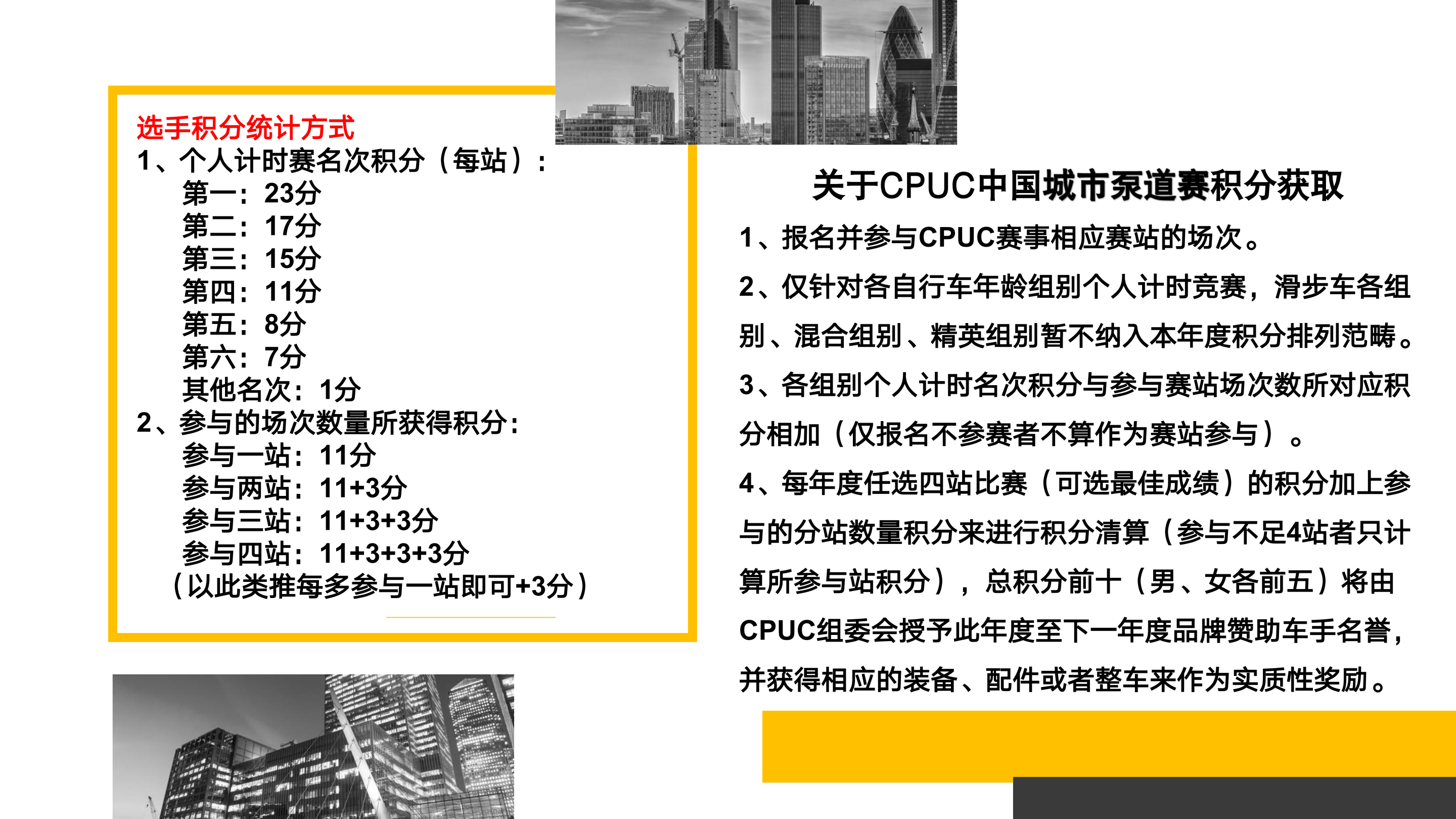 选手积分统计方式
1、个人计时赛名次积分（每站）：
第一：23分
第二：17分
第三：15分
第四：11分
第五：8分
第六：7分
其他名次：1分
2、参与的场次数量所获得积分：
参与一站：11分
参与两站：11+3分
参与三站：11+3+3分
参与四站：11+3+3+3分
（以此类推每多参与一站即可+3分）

关于CPUC中国城市泵道赛积分获取

1、报名并参与CPUC赛事相应赛站的场次。

2、仅针对各自行车年龄组别个人计时竞赛，滑步车各组别、混合组别、精英组别暂不纳入本年度积分排列范畴。

3、各组别个人计时名次积分与参与赛站场次数所对应积分相加（仅报名不参赛者不算作为赛站参与）。

4、每年度任选四站比赛（可选最佳成绩）的积分加上参与的分站数量积分来进行积分清算（参与不足4站者只计算所参与站积分），总积分前十（男、女各前五）将由CPUC组委会授予此年度至下一年度品牌赞助车手名誉，并获得相应的装备、配件或者整车来作为实质性奖励。